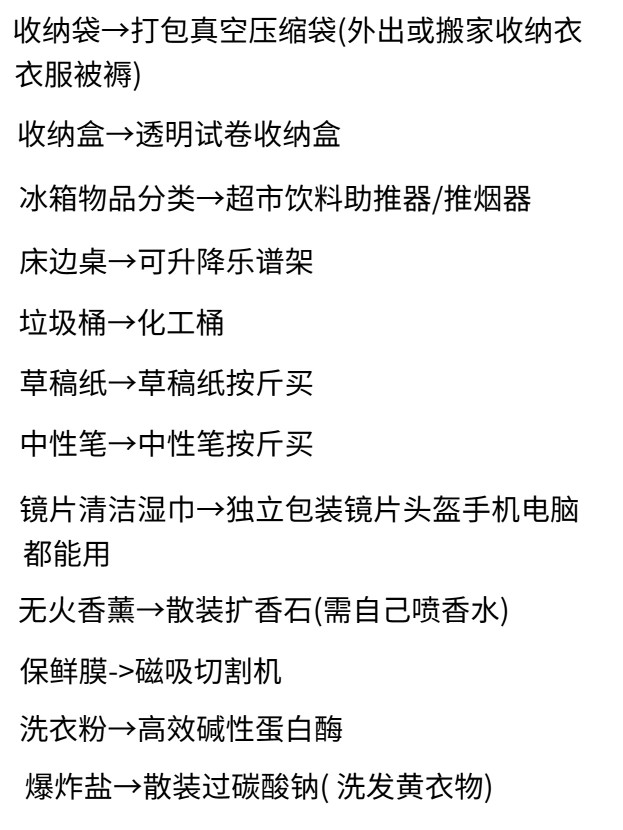 收纳袋→打包真空压缩袋(外出或搬家收纳衣衣服被褥)

收纳盒→透明试卷收纳盒

冰箱物品分类→超市饮料助推器/推烟器

床边桌→可升降乐谱架

垃圾桶→化工桶

草稿纸→草稿纸按斤买

中性笔→中性笔按斤买

镜片清洁湿巾→独立包装镜片头盔手机电脑都能用

无火香薰→散装扩香石(需自己喷香水)

保鲜膜->磁吸切割机

洗衣粉→高效碱性蛋白酶

爆炸盐→散装过碳酸钠( 洗发黄衣物)